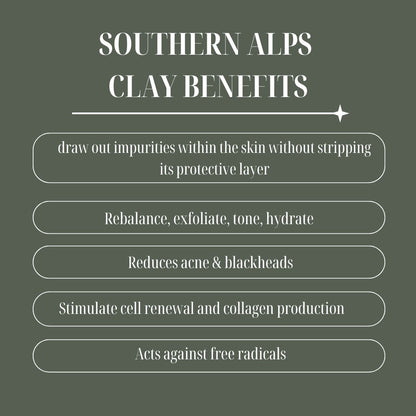 SOUTHERN ALPS CLAY BENEFITS

draw out impurities within the skin without stripping its protective layer

Rebalance, exfoliate, tone, hydrate

Reduces acne & blackheads

Stimulate cell renewal and collagen production

Acts against free radicals